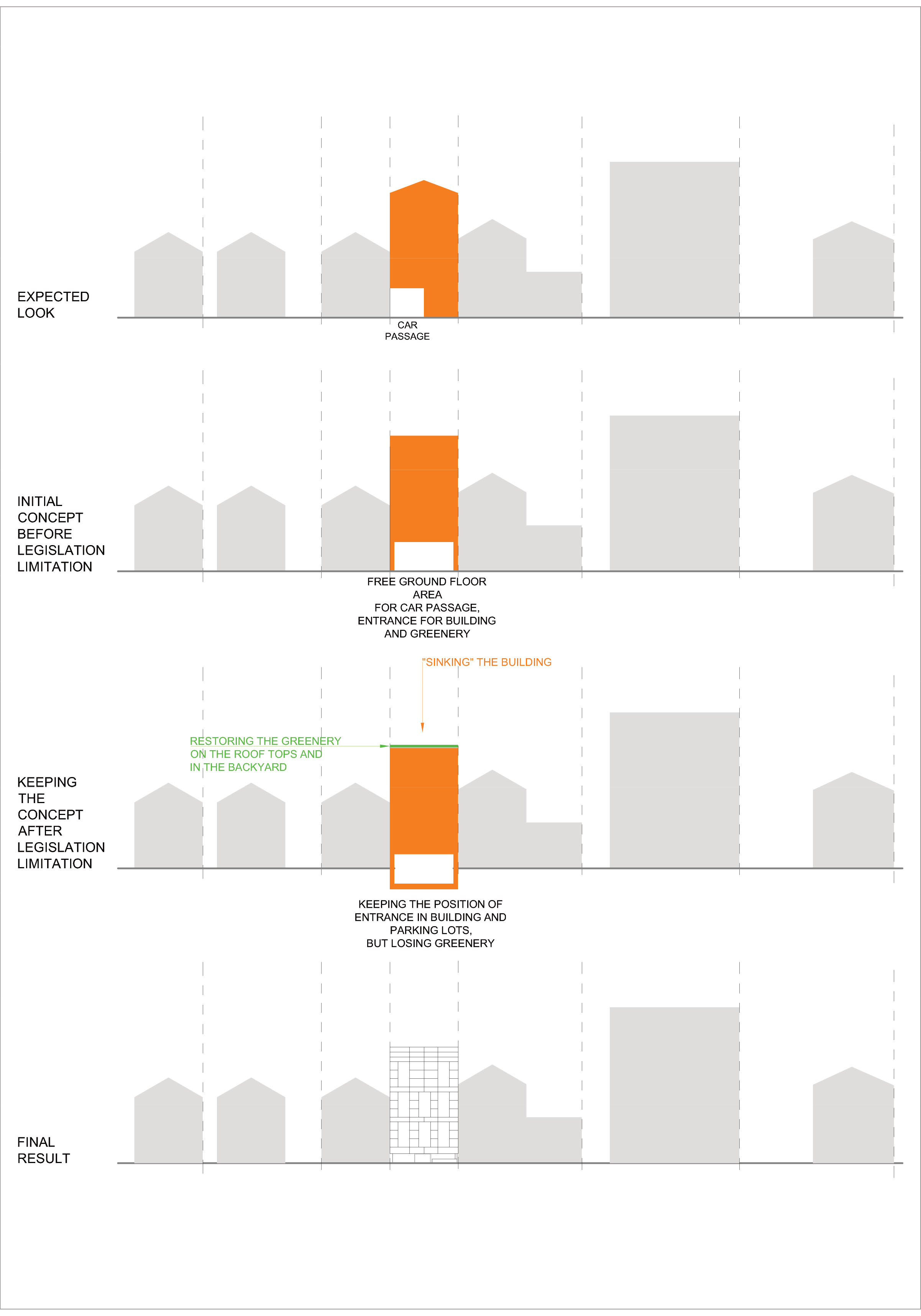 EXPECTED LOOK

CAR PASSAGE

INITIAL CONCEPT BEFORE LEGISLATION LIMITATION

FREE GROUND FLOOR AREA FOR CAR PASSAGE, ENTRANCE FOR BUILDING AND GREENERY

"SINKING" THE BUILDING

RESTORING THE GREENERY ON THE ROOF TOPS AND IN THE BACKYARD

KEEPING THE CONCEPT AFTER LEGISLATION LIMITATION

KEEPING THE POSITION OF ENTRANCE IN BUILDING AND PARKING LOTS, BUT LOSING GREENERY

FINAL RESULT